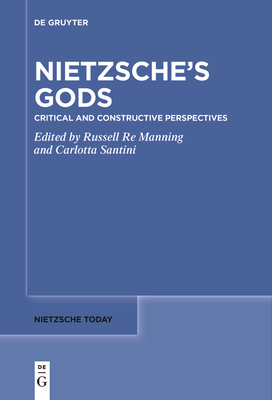 DE GRUYTER

NIETZSCHE'S GODS

CRITICAL AND CONSTRUCTIVE PERSPECTIVES

Edited by Russell Re Manning and Carlotta Santini

NIETZSCHE TODAY

DE G